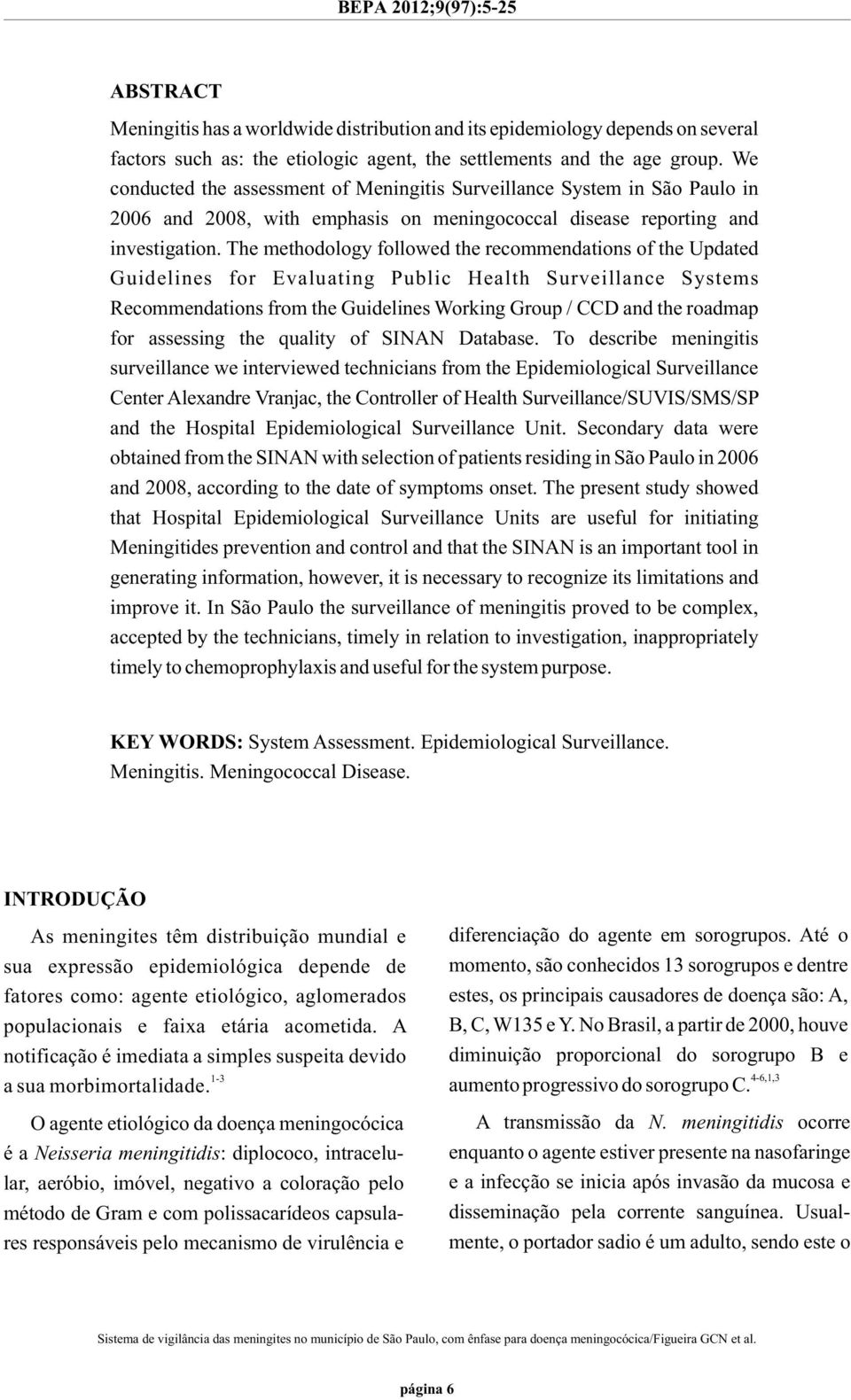 BEPA 2012;9(97):5-25

ABSTRACT

Meningitis has a worldwide distribution and its epidemiology depends on several factors such as: the etiologic agent, the settlements and the age group. We conducted the assessment of Meningitis Surveillance System in São Paulo in 2006 and 2008, with emphasis on meningococcal disease reporting and investigation. The methodology followed the recommendations of the Updated Guidelines for Evaluating Public Health Surveillance Systems Recommendations from the Guidelines Working Group / CCD and the roadmap for assessing the quality of SINAN Database. To describe meningitis surveillance we interviewed technicians from the Epidemiological Surveillance Center Alexandre Vranjac, the Controller of Health Surveillance/SUVIS/SMS/SP and the Hospital Epidemiological Surveillance Unit. Secondary data were obtained from the SINAN with selection of patients residing in São Paulo in 2006 and 2008, according to the date of symptoms onset. The present study showed that Hospital Epidemiological Surveillance Units are useful for initiating Meningitides prevention and control and that the SINAN is an important tool in generating information, however, it is necessary to recognize its limitations and improve it. In São Paulo the surveillance of meningitis proved to be complex, accepted by the technicians, timely in relation to investigation, inappropriately timely to chemoprophylaxis and useful for the system purpose.

KEY WORDS: System Assessment. Epidemiological Surveillance. Meningitis. Meningococcal Disease.

INTRODUÇÃO

As meningites têm distribuição mundial e sua expressão epidemiológica depende de fatores como: agente etiológico, aglomerados populacionais e faixa etária acometida. A notificação é imediata a simples suspeita devido a sua morbimortalidade.$^{1-3}$

O agente etiológico da doença meningocócica é a Neisseria meningitidis: diplococo, intracelular, aeróbio, imóvel, negativo a coloração pelo método de Gram e com polissacarídeos capsulares responsáveis pelo mecanismo de virulência e diferenciação do agente em sorogrupos. Até o momento, são conhecidos 13 sorogrupos e dentre estes, os principais causadores de doença são: A, B, C, W135 e Y. No Brasil, a partir de 2000, houve diminuição proporcional do sorogrupo B e aumento progressivo do sorogrupo C.$^{4-6,1,3}$

A transmissão da N. meningitidis ocorre enquanto o agente estiver presente na nasofaringe e a infecção se inicia após invasão da mucosa e disseminação pela corrente sanguínea. Usualmente, o portador sadio é um adulto, sendo este o

Sistema de vigilância das meningites no município de São Paulo, com ênfase para doença meningocócica/Figueira GCN et al.

página 6